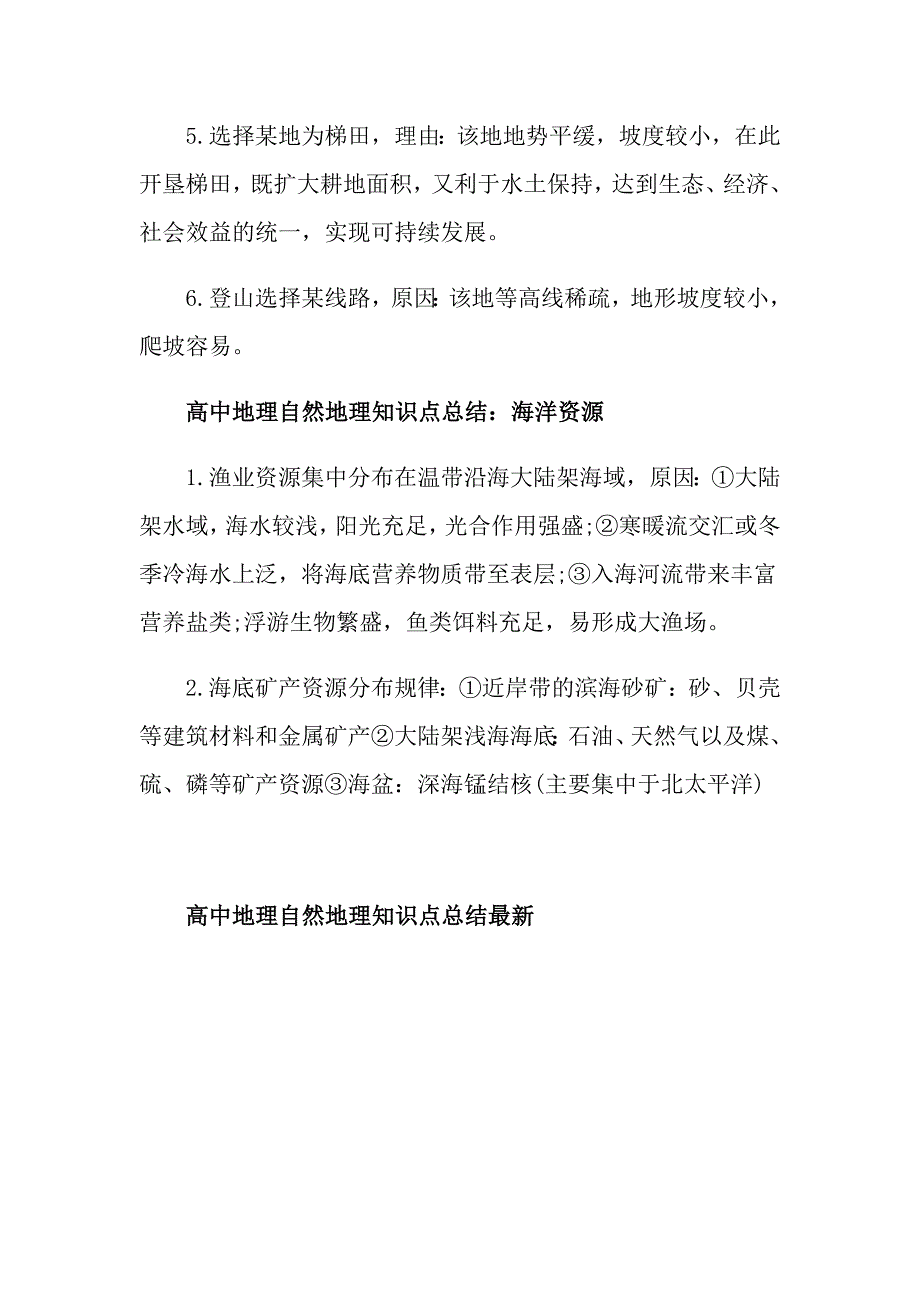 5.选择某地为梯田，理由：该地地势平缓，坡度较小，在此开垦梯田，既扩大耕地面积，又利于水土保持，达到生态、经济、社会效益的统一，实现可持续发展。

6.登山选择某线路，原因：该地等高线稀疏，地形坡度较小，爬坡容易。

高中地理自然地理知识点总结：海洋资源

1.渔业资源集中分布在温带沿海大陆架海域，原因：①大陆架水域，海水较浅，阳光充足，光合作用强盛;②寒暖流交汇或冬季冷海水上泛，将海底营养物质带至表层;③入海河流带来丰富营养盐类;浮游生物繁盛，鱼类饵料充足，易形成大渔场。

2.海底矿产资源分布规律：①近岸带的滨海砂矿：砂、贝壳等建筑材料和金属矿产②大陆架浅海海底：石油、天然气以及煤、硫、磷等矿产资源③海盆：深海锰结核(主要集中于北太平洋)

高中地理自然地理知识点总结最新